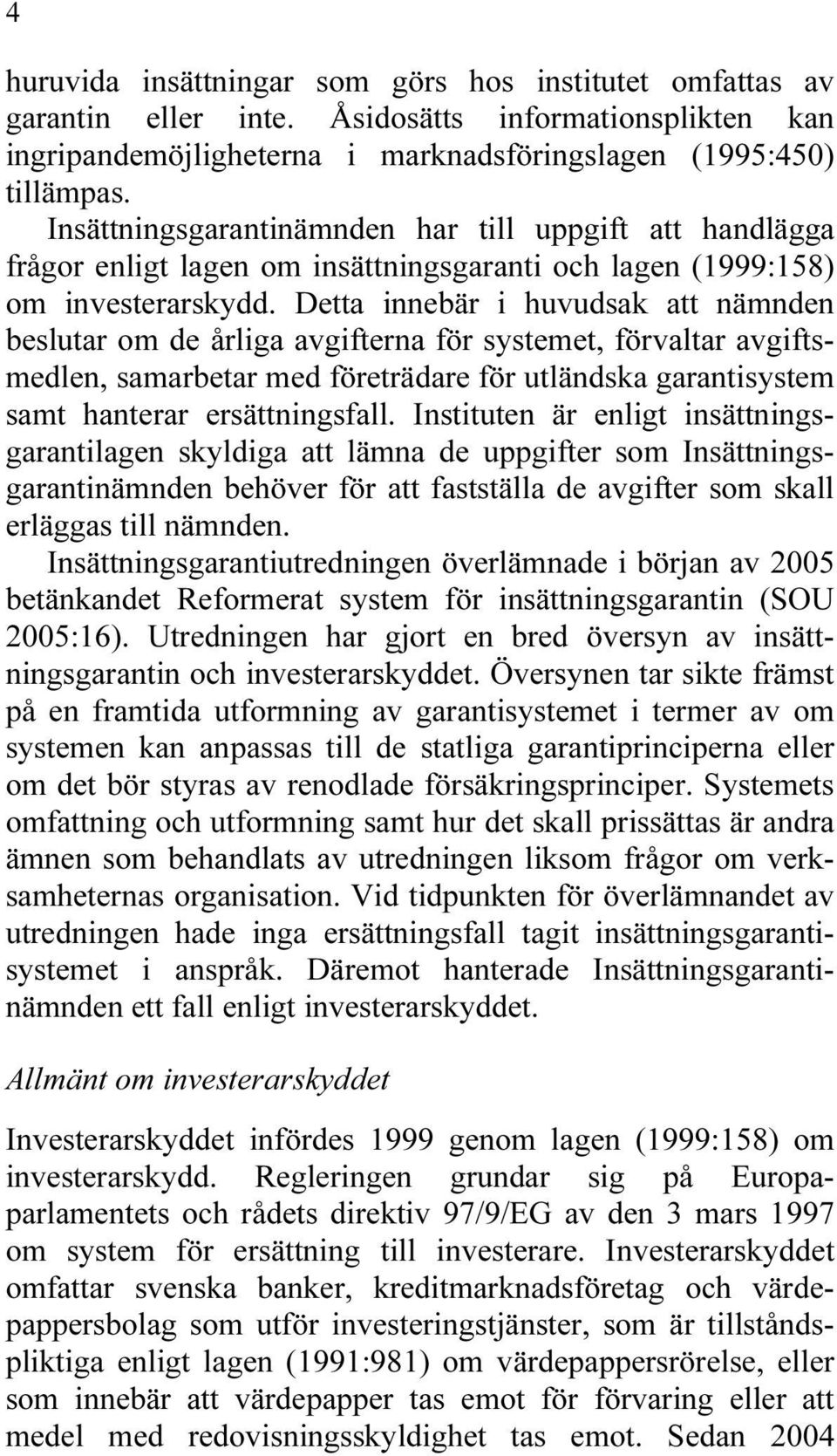 4

huruvida insättningar som görs hos institutet omfattas av garantin eller inte. Åsidosätts informationsplikten kan ingripandemöjligheterna i marknadsföringslagen (1995:450) tillämpas.

Insättningsgarantinämnden har till uppgift att handlägga frågor enligt lagen om insättningsgaranti och lagen (1999:158) om investerarskydd. Detta innebär i huvudsak att nämnden beslutar om de årliga avgifterna för systemet, förvaltar avgiftsmedlen, samarbetar med företrädare för utländska garantisystem samt hanterar ersättningsfall. Instituten är enligt insättningsgarantilagen skyldiga att lämna de uppgifter som Insättningsgarantinämnden behöver för att fastställa de avgifter som skall erläggas till nämnden.

Insättningsgarantiutredningen överlämnade i början av 2005 betänkandet Reformerat system för insättningsgarantin (SOU 2005:16). Utredningen har gjort en bred översyn av insättningsgarantin och investerarskyddet. Översynen tar sikte främst på en framtida utformning av garantisystemet i termer av om systemen kan anpassas till de statliga garantiprinciperna eller om det bör styras av renodlade försäkringsprinciper. Systemets omfattning och utformning samt hur det skall prissättas är andra ämnen som behandlats av utredningen liksom frågor om verksamheternas organisation. Vid tidpunkten för överlämnandet av utredningen hade inga ersättningsfall tagit insättningsgarantisystemet i anspråk. Däremot hanterade Insättningsgarantinämnden ett fall enligt investerarskyddet.

Allmänt om investerarskyddet

Investerarskyddet infördes 1999 genom lagen (1999:158) om investerarskydd. Regleringen grundar sig på Europaparlamentets och rådets direktiv 97/9/EG av den 3 mars 1997 om system för ersättning till investerare. Investerarskyddet omfattar svenska banker, kreditmarknadsföretag och värdepappersbolag som utför investeringstjänster, som är tillståndspliktiga enligt lagen (1991:981) om värdepappersrörelse, eller som innebär att värdepapper tas emot för förvaring eller att medel med redovisningsskyldighet tas emot. Sedan 2004